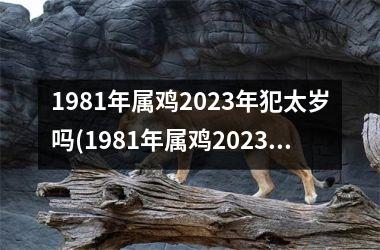 1981年属鸡2023年犯太岁吗(1981年属鸡2023...